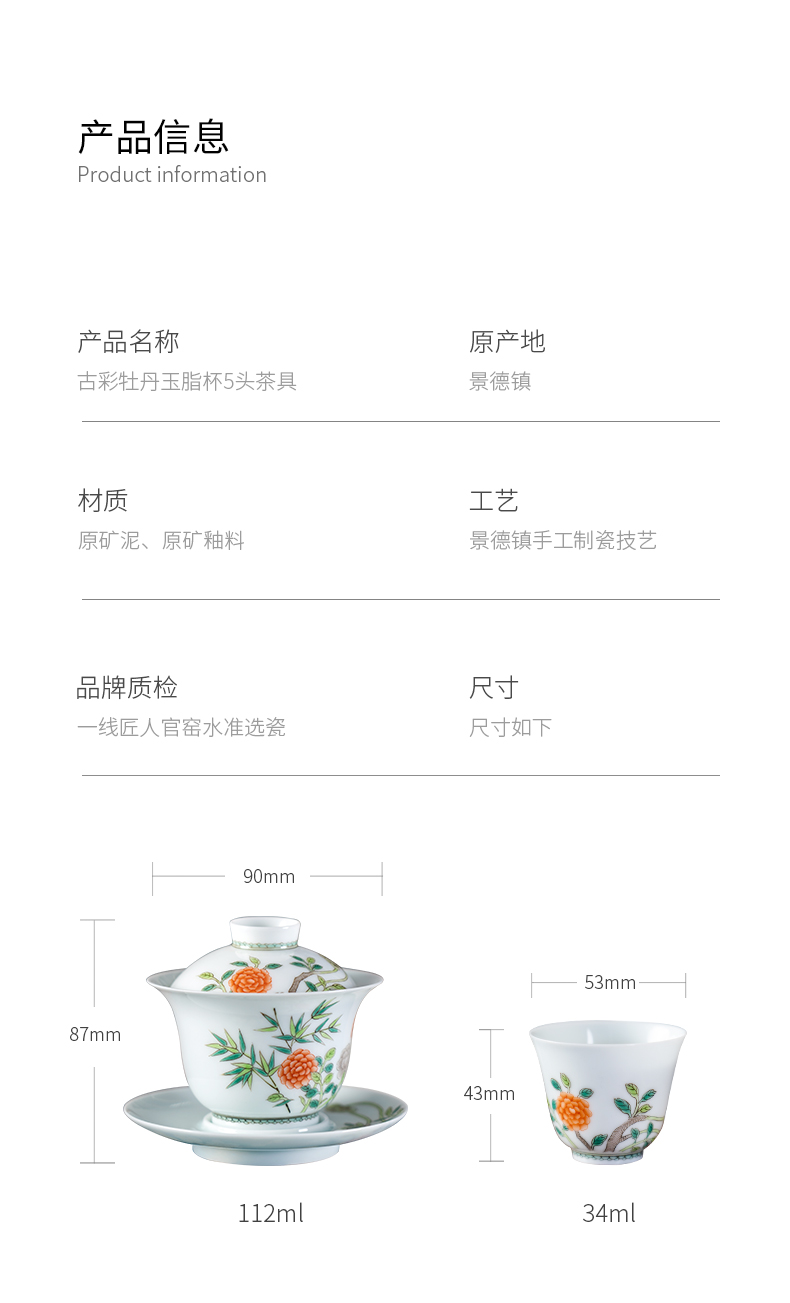 产品信息
Product information

产品名称
古彩牡丹玉脂杯5头茶具

原产地
景德镇

材质
原矿泥、原矿釉料

工艺
景德镇手工制瓷技艺

品牌质检
一线匠人官窑水准选瓷

尺寸
尺寸如下

90mm

87mm

112ml

53mm

43mm

34ml